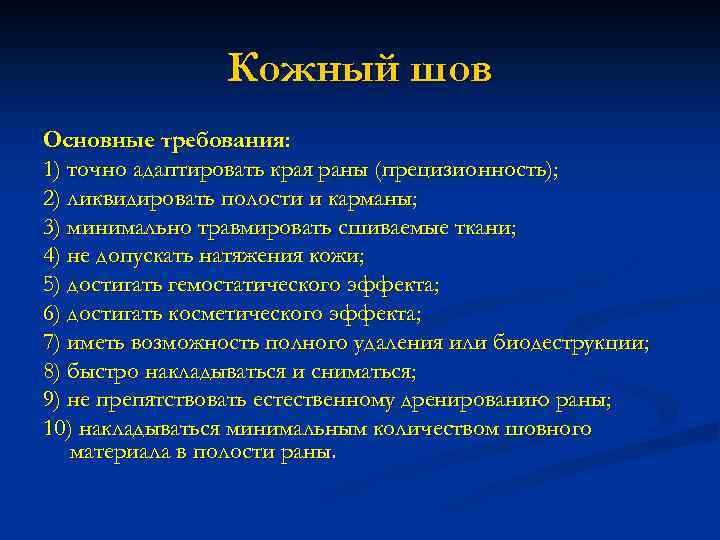 Кожный шов

Основные требования:
1) точно адаптировать края раны (прецизионность);
2) ликвидировать полости и карманы;
3) минимально травмировать сшиваемые ткани;
4) не допускать натяжения кожи;
5) достигать гемостатического эффекта;
6) достигать косметического эффекта;
7) иметь возможность полного удаления или биодеструкции;
8) быстро накладываться и сниматься;
9) не препятствовать естественному дренированию раны;
10) накладываться минимальным количеством шовного материала в полости раны.